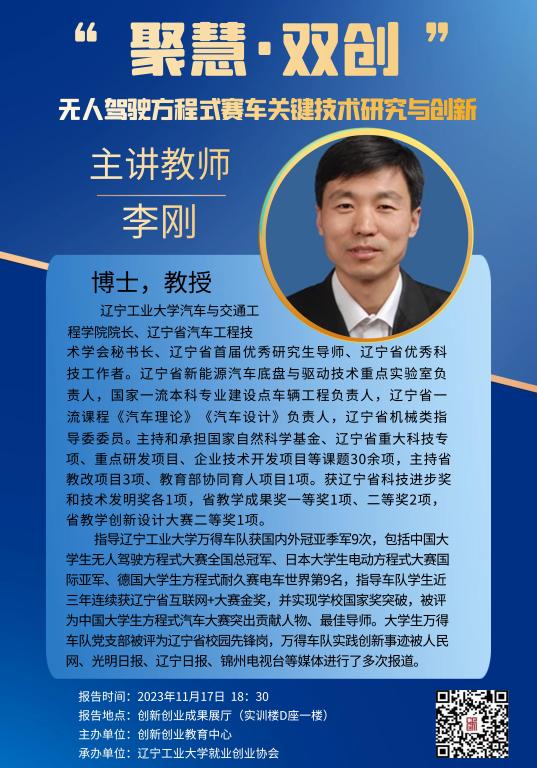 “ 聚慧·双创 ”

无人驾驶方程式赛车关键技术研究与创新

主讲教师

李刚

博士，教授

辽宁工业大学汽车与交通工程学院院长、辽宁省汽车工程技术学会秘书长、辽宁省首届优秀研究生导师、辽宁省优秀科技工作者。辽宁省新能源汽车底盘与驱动技术重点实验室负责人，国家一流本科专业建设点车辆工程负责人，辽宁省一流课程《汽车理论》《汽车设计》负责人，辽宁省机械类指导委委员。主持和承担国家自然科学基金、辽宁省重大科技专项、重点研发项目、企业技术开发项目等课题30余项，主持省教改项目3项、教育部协同育人项目1项。获辽宁省科技进步奖和技术发明奖各1项，省教学成果奖一等奖1项、二等奖2项，省教学创新设计大赛二等奖1项。

指导辽宁工业大学万得车队获国内外冠亚季军9次，包括中国大学生无人驾驶方程式大赛全国总冠军、日本大学生电动方程式大赛国际亚军、德国大学生方程式耐久赛电车世界第9名，指导车队学生近三年连续获辽宁省互联网+大赛金奖，并实现学校国家奖突破，被评为中国大学生方程式汽车大赛突出贡献人物、最佳导师。大学生万得车队党支部被评为辽宁省校园先锋岗，万得车队实践创新事迹被人民网、光明日报、辽宁日报、锦州电视台等媒体进行了多次报道。

报告时间：2023年11月17日 18：30
报告地点：创新创业成果展厅（实训楼D座一楼）
主办单位：创新创业教育中心
承办单位：辽宁工业大学就业创业协会